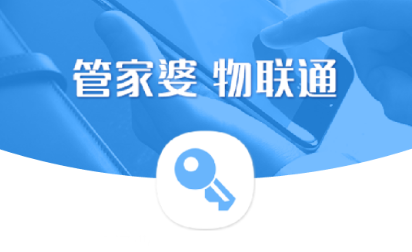 管家婆 物联通